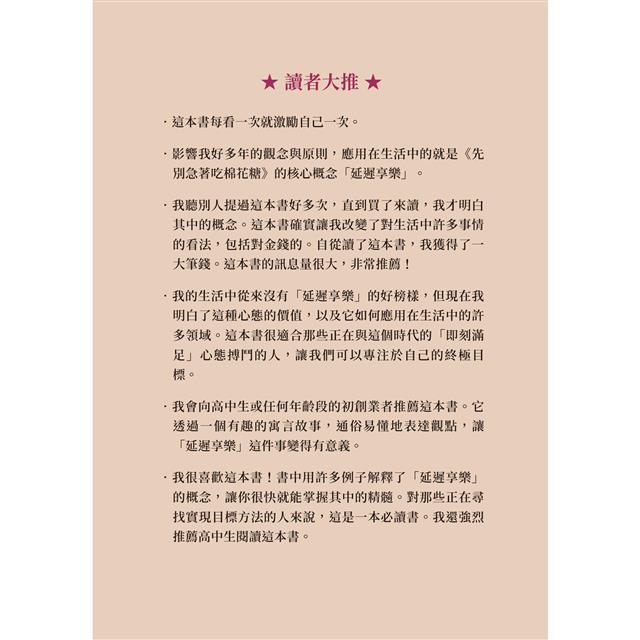 ★ 讀者大推 ★

· 這本書每看一次就激勵自己一次。

· 影響我好多年的觀念與原則，應用在生活中的就是《先別急著吃棉花糖》的核心概念「延遲享樂」。

· 我聽別人提過這本書好多次，直到買了來讀，我才明白其中的概念。這本書確實讓我改變了對生活中許多事情的看法，包括對金錢的。自從讀了這本書，我獲得了一大筆錢。這本書的訊息量很大，非常推薦！

· 我的生活中從來沒有「延遲享樂」的好榜樣，但現在我明白了這種心態的價值，以及它如何應用在生活中的許多領域。這本書很適合那些正在與這個時代的「即刻滿足」心態搏鬥的人，讓我們可以專注於自己的終極目標。

· 我會向高中生或任何年齡段的初創業者推薦這本書。它透過一個有趣的寓言故事，通俗易懂地表達觀點，讓「延遲享樂」這件事變得有意義。

· 我很喜歡這本書！書中用許多例子解釋了「延遲享樂」的概念，讓你很快就能掌握其中的精髓。對那些正在尋找實現目標方法的人來說，這是一本必讀書。我還強烈推薦高中生閱讀這本書。